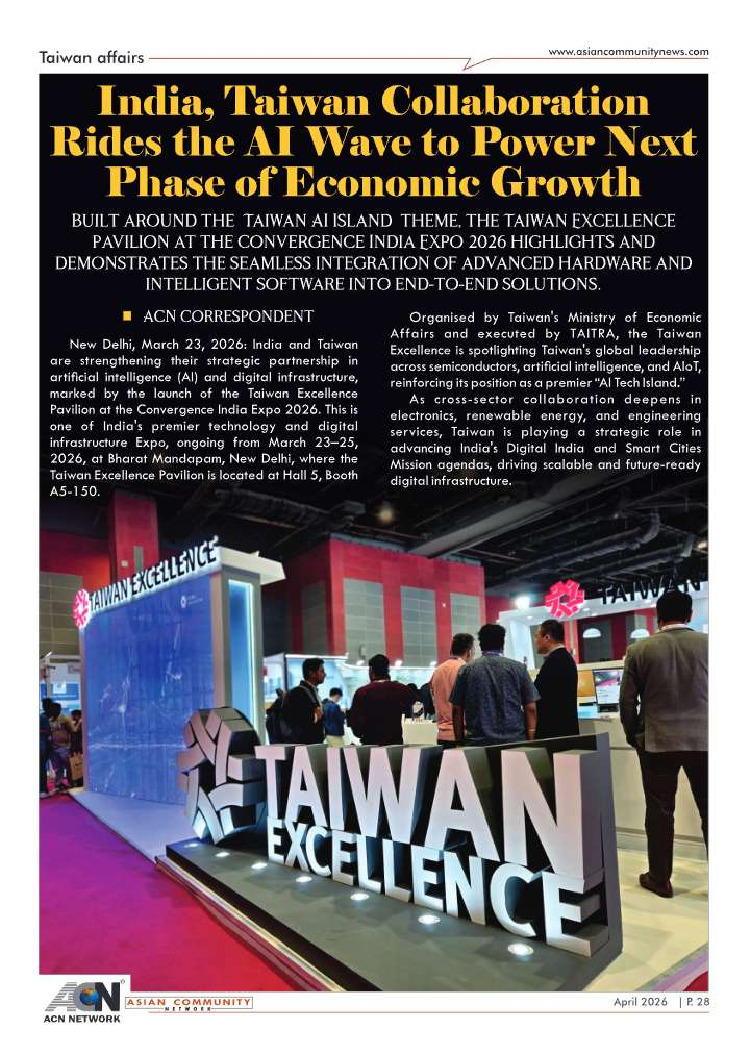 Taiwan affairs

www.asiancommunitynews.com

India, Taiwan Collaboration Rides the AI Wave to Power Next Phase of Economic Growth

BUILT AROUND THE TAIWAN AI ISLAND THEME, THE TAIWAN EXCELLENCE PAVILION AT THE CONVERGENCE INDIA EXPO 2026 HIGHLIGHTS AND DEMONSTRATES THE SEAMLESS INTEGRATION OF ADVANCED HARDWARE AND INTELLIGENT SOFTWARE INTO END-TO-END SOLUTIONS.

ACN CORRESPONDENT

New Delhi, March 23, 2026: India and Taiwan are strengthening their strategic partnership in artificial intelligence (AI) and digital infrastructure, marked by the launch of the Taiwan Excellence Pavilion at the Convergence India Expo 2026. This is one of India's premier technology and digital infrastructure Expo, ongoing from March 23–25, 2026, at Bharat Mandapam, New Delhi, where the Taiwan Excellence Pavilion is located at Hall 5, Booth A5-150.

Organised by Taiwan's Ministry of Economic Affairs and executed by TAITRA, the Taiwan Excellence is spotlighting Taiwan's global leadership across semiconductors, artificial intelligence, and AIoT, reinforcing its position as a premier "AI Tech Island."

As cross-sector collaboration deepens in electronics, renewable energy, and engineering services, Taiwan is playing a strategic role in advancing India's Digital India and Smart Cities Mission agendas, driving scalable and future-ready digital infrastructure.

TAIWAN EXCELLENCE

TAIWAN

TAIWAN EXCELLENCE

ACN ACN NETWORK ASIAN COMMUNITY NETWORK

April 2026 | P. 28